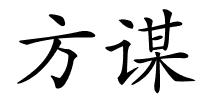 方谋